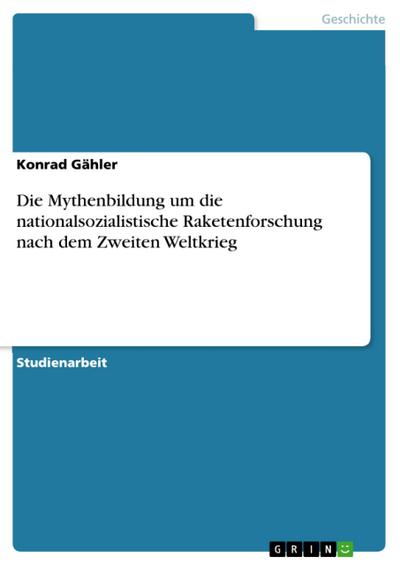 Geschichte

Konrad Gähler

Die Mythenbildung um die nationalsozialistische Raketenforschung nach dem Zweiten Weltkrieg

Studienarbeit

GRIN